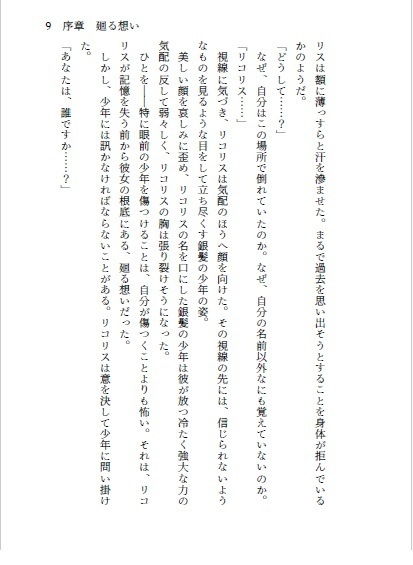 9　序章　廻る想い

リスは額に薄っすらと汗を滲ませた。まるで過去を思い出そうとすることを身体が拒んでいるかのようだ。

「どうして……？」

なぜ、自分はこの場所で倒れていたのか。なぜ、自分の名前以外なにも覚えていないのか。

「リコリス……」

視線に気づき、リコリスは気配のほうへ顔を向けた。その視線の先には、信じられないようなものを見るような目をして立ち尽くす銀髪の少年の姿。

美しい顔を哀しみに歪め、リコリスの名を口にした銀髪の少年は彼が放つ冷たく強大な力の気配の反して弱々しく、リコリスの胸は張り裂けそうになった。

ひとを――特に眼前の少年を傷つけることは、自分が傷つくことよりも怖い。それは、リコリスが記憶を失う前から彼女の根底にある、廻る想いだった。

しかし、少年には訊かなければならないことがある。リコリスは意を決して少年に問い掛けた。

「あなたは、誰ですか……？」